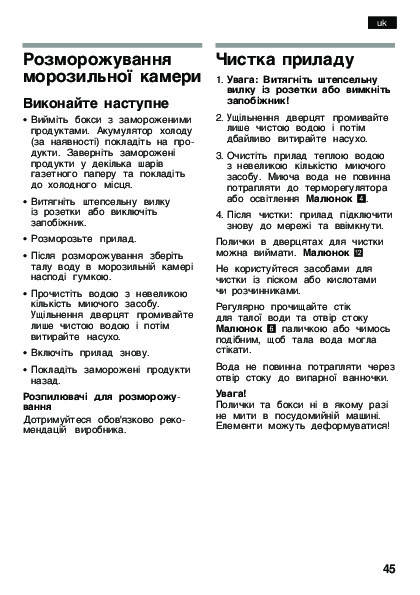 uk

Розморожування морозильної камери

Виконайте наступне

• Вийміть бокси з замороженими продуктами. Акумулятор холоду (за наявності) покладіть на продукти. Заверніть заморожені продукти у декілька шарів газетного паперу та покладіть до холодного місця.

• Витягніть штепсельну вилку із розетки або виключіть запобіжник.

• Розморозьте прилад.

• Після розморожування зберіть талу воду в морозильній камері насподі гумкою.

• Прочистіть водою з невеликою кількість миючого засобу. Ущільнення дверцят промивайте лише чистою водою і потім витирайте насухо.

• Включіть прилад знову.

• Покладіть заморожені продукти назад.

Розпилювачі для розморожування

Дотримуйтеся обов'язково рекомендацій виробника.

Чистка приладу

1. Увага: Витягніть штепсельну вилку із розетки або вимкніть запобіжник!

2. Ущільнення дверцят промивайте лише чистою водою і потім дбайливо витирайте насухо.

3. Очистіть прилад теплою водою з невеликою кількістю миючого засобу. Миюча вода не повинна потрапляти до терморегулятора або освітлення Малюнок 4.

4. Після чистки: прилад підключити знову до мережі та ввімкнути.

Полички в дверцятах для чистки можна виймати. Малюнок 12

Не користуйтеся засобами для чистки із піском або кислотами чи розчинниками.

Регулярно прочищайте стік для талої води та отвір стоку Малюнок 6 паличкою або чимось подібним, щоб тала вода могла стікати.

Вода не повинна потрапляти через отвір стоку до випарної ванночки.

Увага!
Полички та бокси ні в якому разі не мити в посудомийній машині. Елементи можуть деформуватися!

45